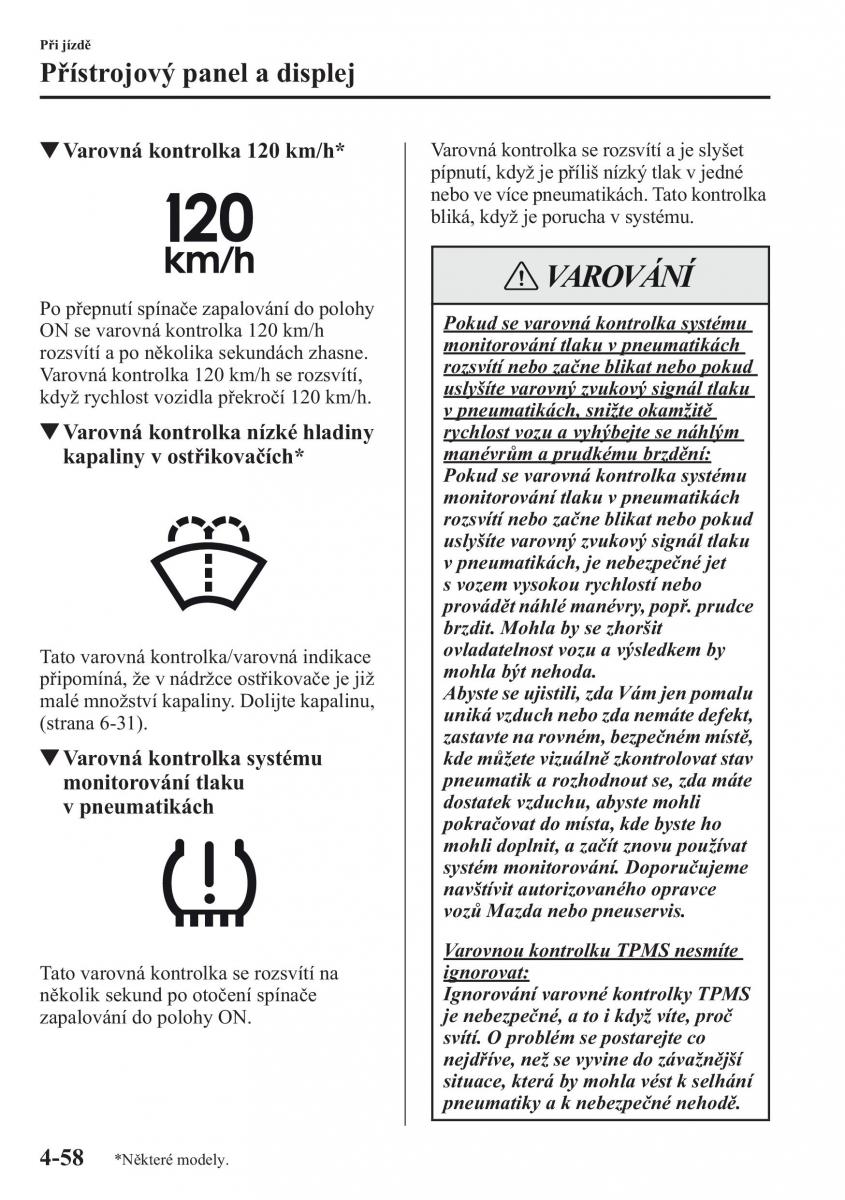 Při jízdě
Přístrojový panel a displej

▼Varovná kontrolka 120 km/h*

120 km/h

Po přepnutí spínače zapalování do polohy ON se varovná kontrolka 120 km/h rozsvítí a po několika sekundách zhasne. Varovná kontrolka 120 km/h se rozsvítí, když rychlost vozidla překročí 120 km/h.

▼Varovná kontrolka nízké hladiny kapaliny v ostřikovačích*

Tato varovná kontrolka/varovná indikace připomíná, že v nádržce ostřikovače je již malé množství kapaliny. Dolijte kapalinu, (strana 6-31).

▼Varovná kontrolka systému monitorování tlaku v pneumatikách

Tato varovná kontrolka se rozsvítí na několik sekund po otočení spínače zapalování do polohy ON.

Varovná kontrolka se rozsvítí a je slyšet pípnutí, když je příliš nízký tlak v jedné nebo ve více pneumatikách. Tato kontrolka bliká, když je porucha v systému.

VAROVÁNÍ

Pokud se varovná kontrolka systému monitorování tlaku v pneumatikách rozsvítí nebo začne blikat nebo pokud uslyšíte varovný zvukový signál tlaku v pneumatikách, snižte okamžitě rychlost vozu a vyhýbejte se náhlým manévrům a prudkému brzdění:
Pokud se varovná kontrolka systému monitorování tlaku v pneumatikách rozsvítí nebo začne blikat nebo pokud uslyšíte varovný zvukový signál tlaku v pneumatikách, je nebezpečné jet s vozem vysokou rychlostí nebo provádět náhlé manévry, popř. prudce brzdit. Mohla by se zhoršit ovladatelnost vozu a výsledkem by mohla být nehoda.
Abyste se ujistili, zda Vám jen pomalu uniká vzduch nebo zda nemáte defekt, zastavte na rovném, bezpečném místě, kde můžete vizuálně zkontrolovat stav pneumatik a rozhodnout se, zda máte dostatek vzduchu, abyste mohli pokračovat do místa, kde byste ho mohli doplnit, a začít znovu používat systém monitorování. Doporučujeme navštívit autorizovaného opravce vozů Mazda nebo pneuservis.

Varovnou kontrolku TPMS nesmíte ignorovat:
Ignorování varovné kontrolky TPMS je nebezpečné, a to i když víte, proč svítí. O problém se postarejte co nejdříve, než se vyvine do závažnější situace, která by mohla vést k selhání pneumatiky a k nebezpečné nehodě.

4-58 *Některé modely.